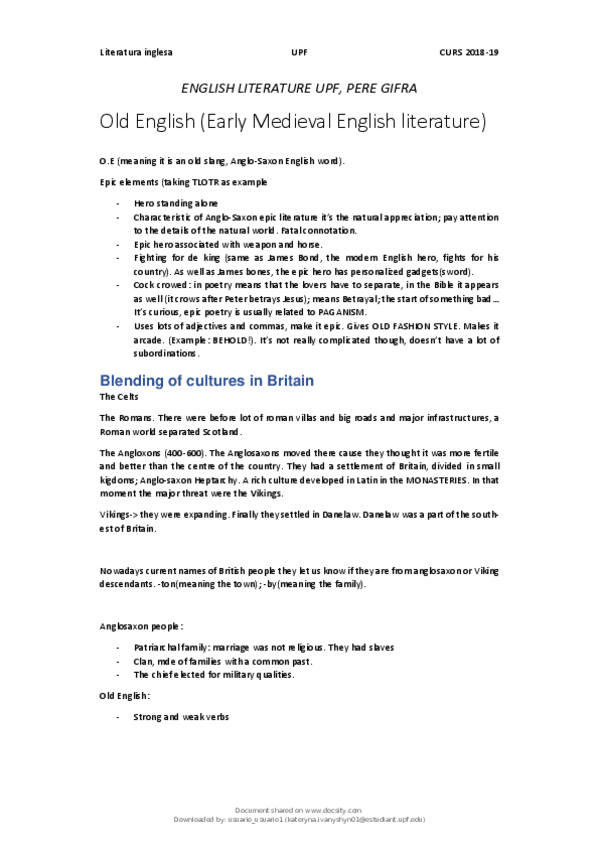 Literatura inglesa UPF CURS 2018-19

ENGLISH LITERATURE UPF, PERE GIFRA

Old English (Early Medieval English literature)

O.E (meaning it is an old slang, Anglo-Saxon English word).

Epic elements (taking TLOTR as example

- Hero standing alone
- Characteristic of Anglo-Saxon epic literature it's the natural appreciation; pay attention to the details of the natural world. Fatal connotation.
- Epic hero associated with weapon and horse.
- Fighting for de king (same as James Bond, the modern English hero, fights for his country). As well as James bones, the epic hero has personalized gadgets (sword).
- Cock crowed: in poetry means that the lovers have to separate, in the Bible it appears as well (it crows after Peter betrays Jesus); means Betrayal; the start of something bad ... It's curious, epic poetry is usually related to PAGANISM.
- Uses lots of adjectives and commas, make it epic. Gives OLD FASHION STYLE. Makes it arcade. (Example: BEHOLD!). It's not really complicated though, doesn't have a lot of subordinations.

Blending of cultures in Britain

The Celts

The Romans. There were before lot of roman villas and big roads and major infrastructures, a Roman world separated Scotland.

The Angloxons (400-600). The Anglosaxons moved there cause they thought it was more fertile and better than the centre of the country. They had a settlement of Britain, divided in small kigdoms; Anglo-saxon Heptarchy. A rich culture developed in Latin in the MONASTERIES. In that moment the major threat were the Vikings.

Vikings-> they were expanding. Finally they settled in Danelaw. Danelaw was a part of the south-est of Britain.

Nowadays current names of British people they let us know if they are from anglosaxon or Viking descendants. -ton(meaning the town); -by(meaning the family).

Anglosaxon people:

- Patriarchal family: marriage was not religious. They had slaves
- Clan, mde of families with a common past.
- The chief elected for military qualities.

Old English:

- Strong and weak verbs

Document shared on www.docsity.com
Downloaded by: usuario_usuario1 (kateryna.ivanyshyn01@estudiant.upf.edu)